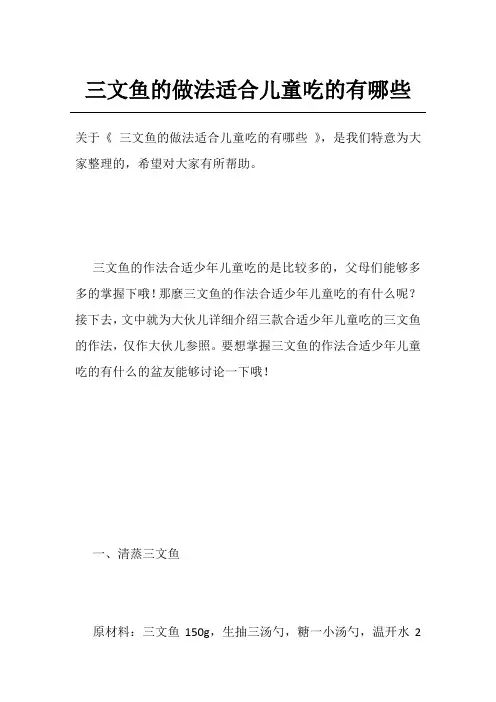 三文鱼的做法适合儿童吃的有哪些

关于《 三文鱼的做法适合儿童吃的有哪些 》，是我们特意为大家整理的，希望对大家有所帮助。

三文鱼的作法合适少年儿童吃的是比较多的，父母们能够多多的掌握下哦！那麼三文鱼的作法合适少年儿童吃的有什么呢？接下去，文中就为大伙儿详细介绍三款合适少年儿童吃的三文鱼的作法，仅作大伙儿参照。要想掌握三文鱼的作法合适少年儿童吃的有什么的盆友能够讨论一下哦！

一、清蒸三文鱼

原材料：三文鱼 150g，生抽三汤勺，糖一小汤勺，温开水 2